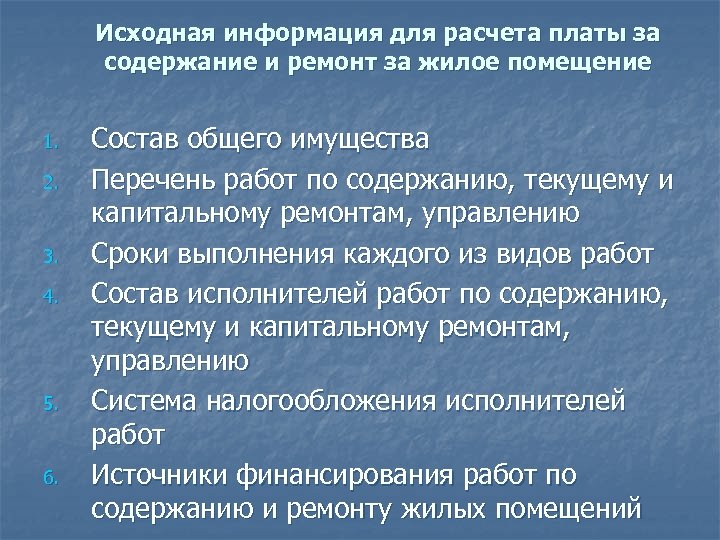 Исходная информация для расчета платы за содержание и ремонт за жилое помещение

1. Состав общего имущества
2. Перечень работ по содержанию, текущему и капитальному ремонтам, управлению
3. Сроки выполнения каждого из видов работ
4. Состав исполнителей работ по содержанию, текущему и капитальному ремонтам, управлению
5. Система налогообложения исполнителей работ
6. Источники финансирования работ по содержанию и ремонту жилых помещений